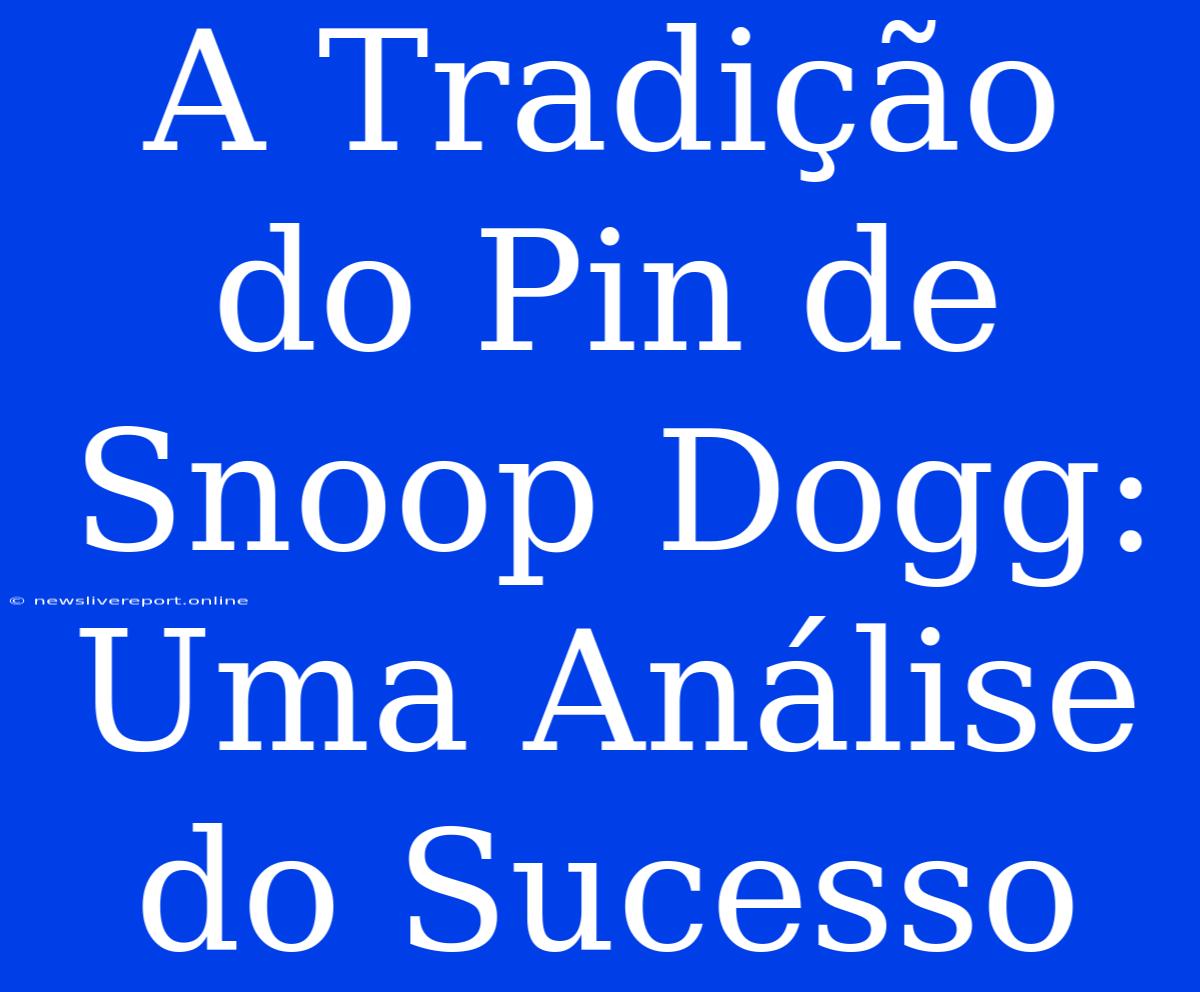 A Tradição do Pin de Snoop Dogg: Uma Análise do Sucesso

© newslivereport.online